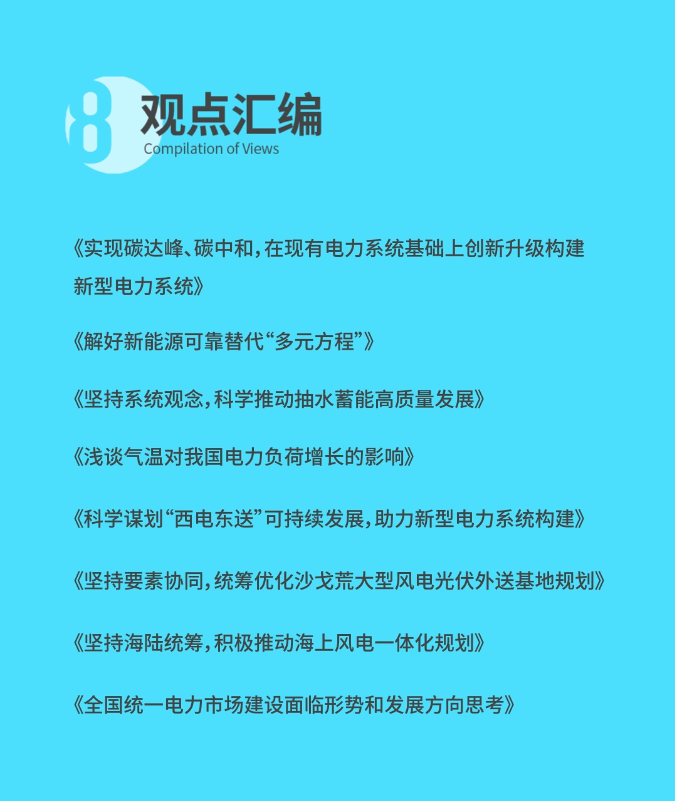 8 观点汇编
Compilation of Views

《实现碳达峰、碳中和，在现有电力系统基础上创新升级构建新型电力系统》

《解好新能源可靠替代“多元方程”》

《坚持系统观念，科学推动抽水蓄能高质量发展》

《浅谈气温对我国电力负荷增长的影响》

《科学谋划“西电东送”可持续发展，助力新型电力系统构建》

《坚持要素协同，统筹优化沙戈荒大型风电光伏外送基地规划》

《坚持海陆统筹，积极推动海上风电一体化规划》

《全国统一电力市场建设面临形势和发展方向思考》